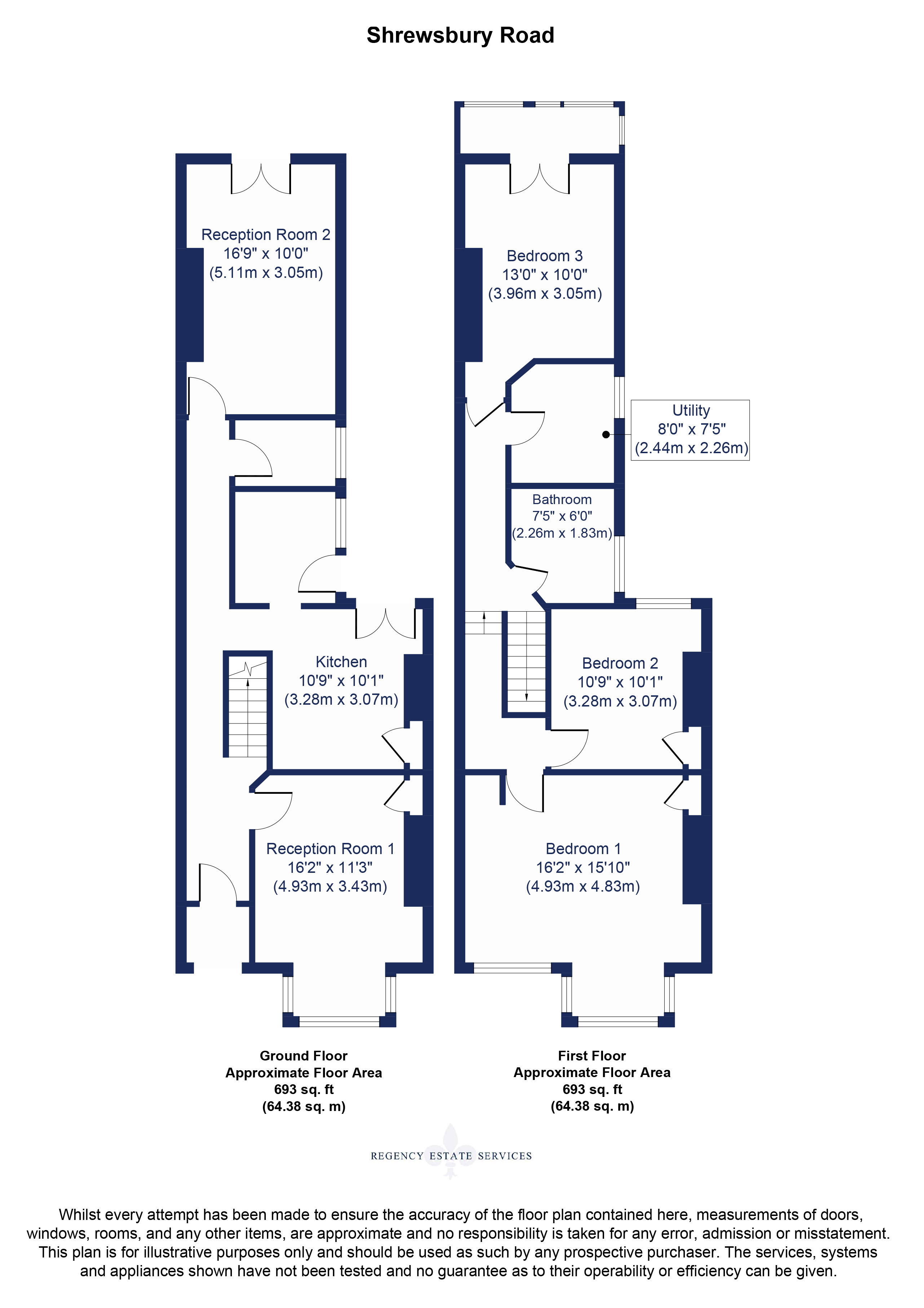 Shrewsbury Road

Reception Room 2
16'9" x 10'0"
(5.11m x 3.05m)

Kitchen
10'9" x 10'1"
(3.28m x 3.07m)

Reception Room 1
16'2" x 11'3"
(4.93m x 3.43m)

Bedroom 3
13'0" x 10'0"
(3.96m x 3.05m)

Utility
8'0" x 7'5"
(2.44m x 2.26m)

Bathroom
7'5" x 6'0"
(2.26m x 1.83m)

Bedroom 2
10'9" x 10'1"
(3.28m x 3.07m)

Bedroom 1
16'2" x 15'10"
(4.93m x 4.83m)

Ground Floor
Approximate Floor Area
693 sq. ft
(64.38 sq. m)

First Floor
Approximate Floor Area
693 sq. ft
(64.38 sq. m)

REGENCY ESTATE SERVICES

Whilst every attempt has been made to ensure the accuracy of the floor plan contained here, measurements of doors, windows, rooms, and any other items, are approximate and no responsibility is taken for any error, admission or misstatement. This plan is for illustrative purposes only and should be used as such by any prospective purchaser. The services, systems and appliances shown have not been tested and no guarantee as to their operability or efficiency can be given.